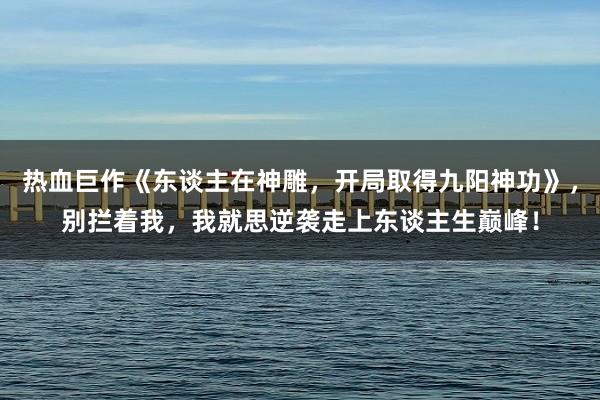 热血巨作《东谈主在神雕，开局取得九阳神功》，别拦着我，我就思逆袭走上东谈主生巅峰！